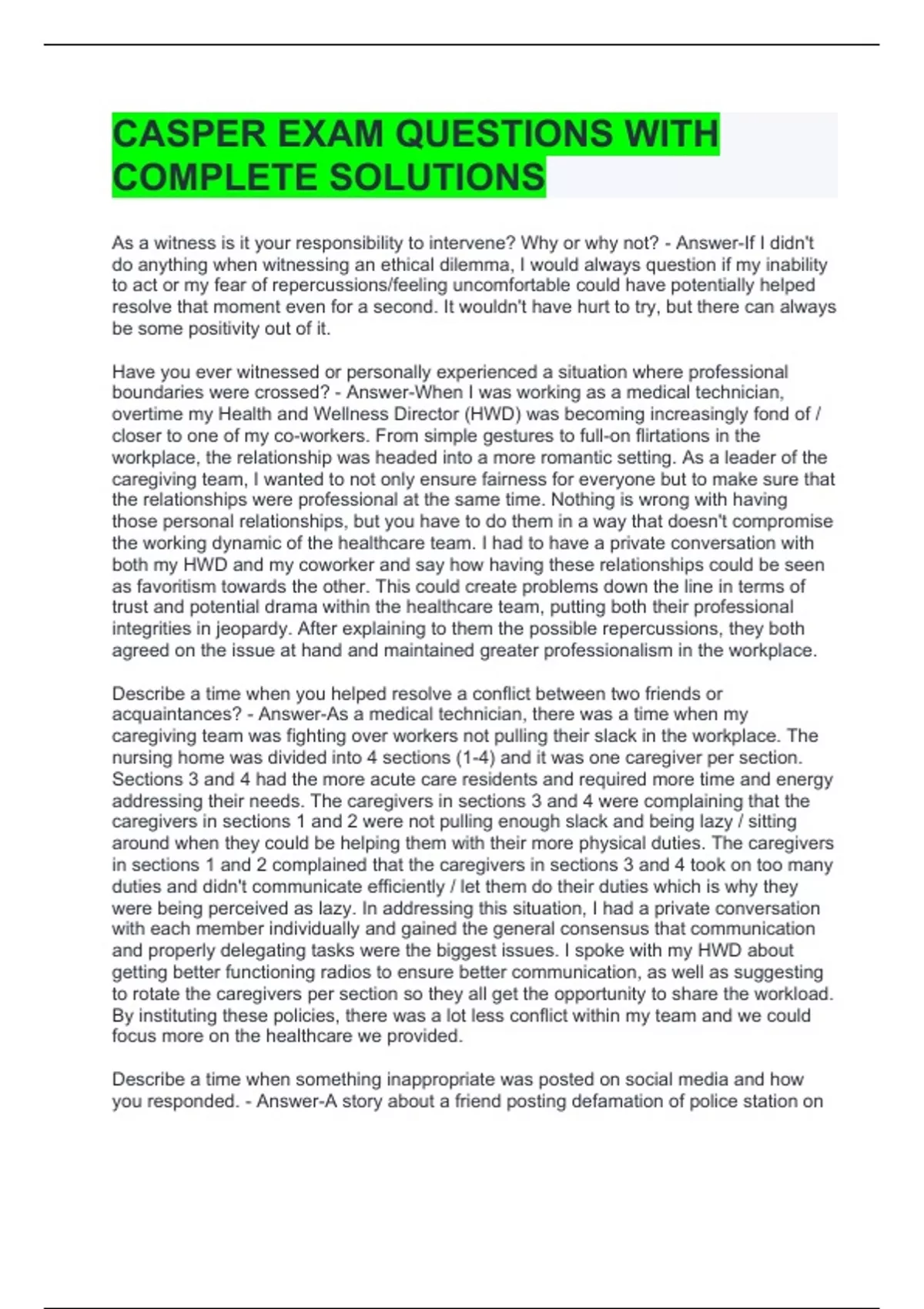 CASPER EXAM QUESTIONS WITH COMPLETE SOLUTIONS

As a witness is it your responsibility to intervene? Why or why not? - Answer-If I didn't do anything when witnessing an ethical dilemma, I would always question if my inability to act or my fear of repercussions/feeling uncomfortable could have potentially helped resolve that moment even for a second. It wouldn't have hurt to try, but there can always be some positivity out of it.

Have you ever witnessed or personally experienced a situation where professional boundaries were crossed? - Answer-When I was working as a medical technician, overtime my Health and Wellness Director (HWD) was becoming increasingly fond of / closer to one of my co-workers. From simple gestures to full-on flirtations in the workplace, the relationship was headed into a more romantic setting. As a leader of the caregiving team, I wanted to not only ensure fairness for everyone but to make sure that the relationships were professional at the same time. Nothing is wrong with having those personal relationships, but you have to do them in a way that doesn't compromise the working dynamic of the healthcare team. I had to have a private conversation with both my HWD and my coworker and say how having these relationships could be seen as favoritism towards the other. This could create problems down the line in terms of trust and potential drama within the healthcare team, putting both their professional integrities in jeopardy. After explaining to them the possible repercussions, they both agreed on the issue at hand and maintained greater professionalism in the workplace.

Describe a time when you helped resolve a conflict between two friends or acquaintances? - Answer-As a medical technician, there was a time when my caregiving team was fighting over workers not pulling their slack in the workplace. The nursing home was divided into 4 sections (1-4) and it was one caregiver per section. Sections 3 and 4 had the more acute care residents and required more time and energy addressing their needs. The caregivers in sections 3 and 4 were complaining that the caregivers in sections 1 and 2 were not pulling enough slack and being lazy / sitting around when they could be helping them with their more physical duties. The caregivers in sections 1 and 2 complained that the caregivers in sections 3 and 4 took on too many duties and didn't communicate efficiently / let them do their duties which is why they were being perceived as lazy. In addressing this situation, I had a private conversation with each member individually and gained the general consensus that communication and properly delegating tasks were the biggest issues. I spoke with my HWD about getting better functioning radios to ensure better communication, as well as suggesting to rotate the caregivers per section so they all get the opportunity to share the workload. By instituting these policies, there was a lot less conflict within my team and we could focus more on the healthcare we provided.

Describe a time when something inappropriate was posted on social media and how you responded. - Answer-A story about a friend posting defamation of police station on